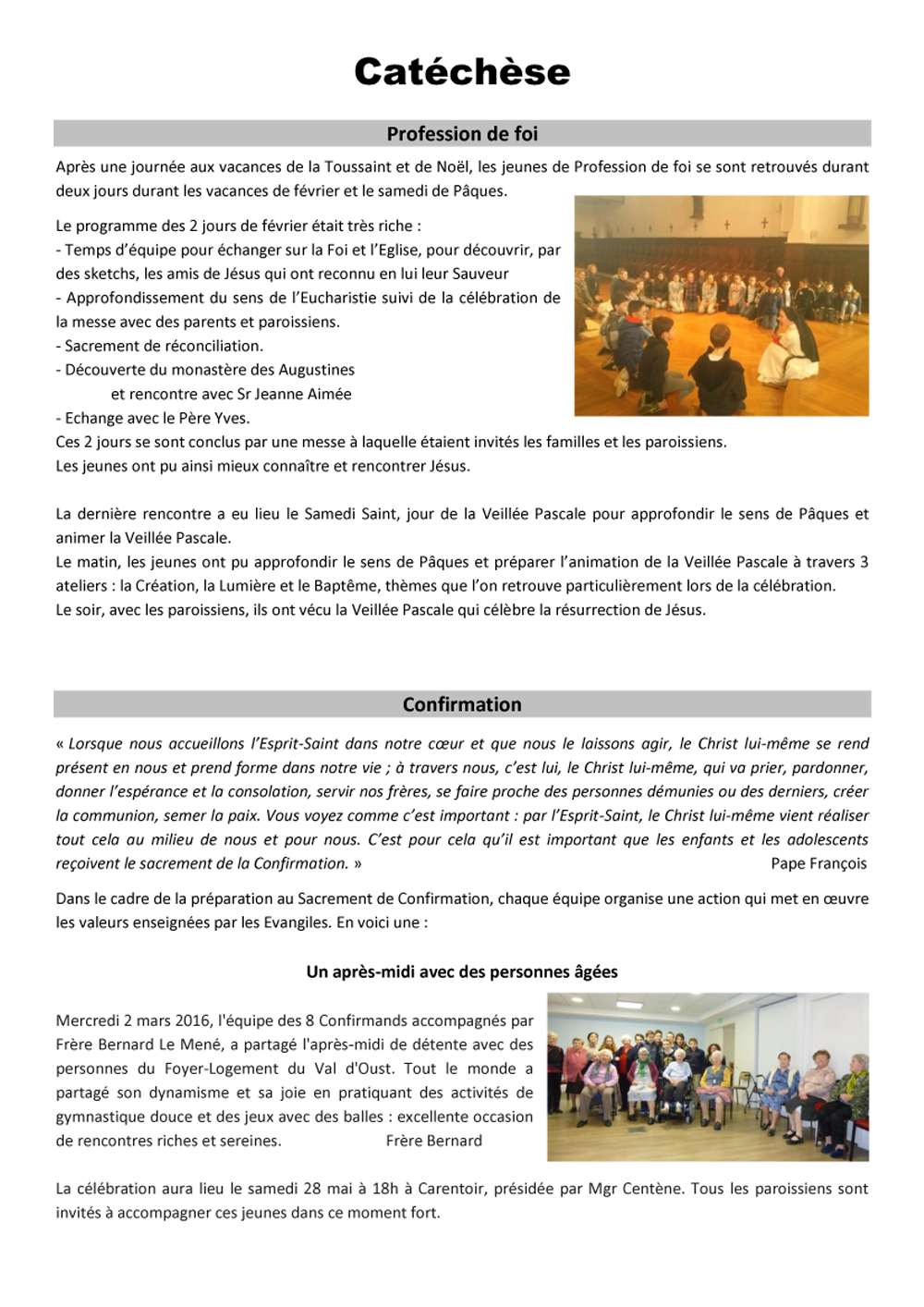 Catéchèse

Profession de foi

Après une journée aux vacances de la Toussaint et de Noël, les jeunes de Profession de foi se sont retrouvés durant deux jours durant les vacances de février et le samedi de Pâques.

Le programme des 2 jours de février était très riche :
- Temps d'équipe pour échanger sur la Foi et l'Eglise, pour découvrir, par des sketchs, les amis de Jésus qui ont reconnu en lui leur Sauveur
- Approfondissement du sens de l'Eucharistie suivi de la célébration de la messe avec des parents et paroissiens.
- Sacrement de réconciliation.
- Découverte du monastère des Augustines
et rencontre avec Sr Jeanne Aimée
- Echange avec le Père Yves.
Ces 2 jours se sont conclus par une messe à laquelle étaient invités les familles et les paroissiens.
Les jeunes ont pu ainsi mieux connaître et rencontrer Jésus.

La dernière rencontre a eu lieu le Samedi Saint, jour de la Veillée Pascale pour approfondir le sens de Pâques et animer la Veillée Pascale.
Le matin, les jeunes ont pu approfondir le sens de Pâques et préparer l'animation de la Veillée Pascale à travers 3 ateliers : la Création, la Lumière et le Baptême, thèmes que l'on retrouve particulièrement lors de la célébration.
Le soir, avec les paroissiens, ils ont vécu la Veillée Pascale qui célèbre la résurrection de Jésus.

Confirmation

« Lorsque nous accueillons l'Esprit-Saint dans notre cœur et que nous le laissons agir, le Christ lui-même se rend présent en nous et prend forme dans notre vie ; à travers nous, c'est lui, le Christ lui-même, qui va prier, pardonner, donner l'espérance et la consolation, servir nos frères, se faire proche des personnes démunies ou des derniers, créer la communion, semer la paix. Vous voyez comme c'est important : par l'Esprit-Saint, le Christ lui-même vient réaliser tout cela au milieu de nous et pour nous. C'est pour cela qu'il est important que les enfants et les adolescents reçoivent le sacrement de la Confirmation. »
Pape François

Dans le cadre de la préparation au Sacrement de Confirmation, chaque équipe organise une action qui met en œuvre les valeurs enseignées par les Evangiles. En voici une :

Un après-midi avec des personnes âgées

Mercredi 2 mars 2016, l'équipe des 8 Confirmands accompagnés par Frère Bernard Le Mené, a partagé l'après-midi de détente avec des personnes du Foyer-Logement du Val d'Oust. Tout le monde a partagé son dynamisme et sa joie en pratiquant des activités de gymnastique douce et des jeux avec des balles : excellente occasion de rencontres riches et sereines. Frère Bernard

La célébration aura lieu le samedi 28 mai à 18h à Carentoir, présidée par Mgr Centène. Tous les paroissiens sont invités à accompagner ces jeunes dans ce moment fort.